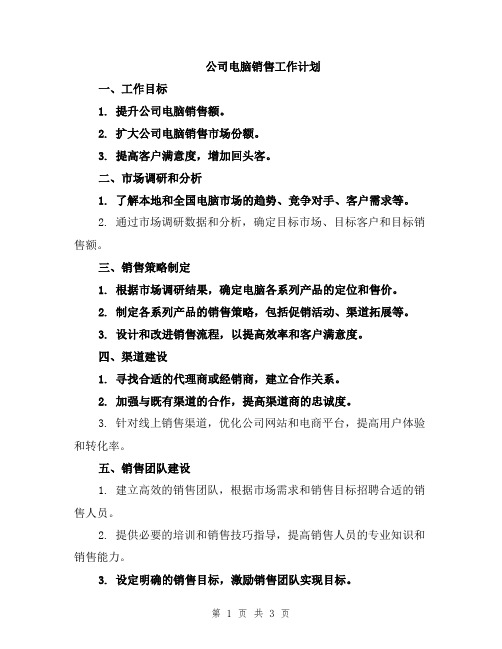 公司电脑销售工作计划

一、工作目标

1. 提升公司电脑销售额。

2. 扩大公司电脑销售市场份额。

3. 提高客户满意度，增加回头客。

二、市场调研和分析

1. 了解本地和全国电脑市场的趋势、竞争对手、客户需求等。

2. 通过市场调研数据和分析，确定目标市场、目标客户和目标销售额。

三、销售策略制定

1. 根据市场调研结果，确定电脑各系列产品的定位和售价。

2. 制定各系列产品的销售策略，包括促销活动、渠道拓展等。

3. 设计和改进销售流程，以提高效率和客户满意度。

四、渠道建设

1. 寻找合适的代理商或经销商，建立合作关系。

2. 加强与既有渠道的合作，提高渠道商的忠诚度。

3. 针对线上销售渠道，优化公司网站和电商平台，提高用户体验和转化率。

五、销售团队建设

1. 建立高效的销售团队，根据市场需求和销售目标招聘合适的销售人员。

2. 提供必要的培训和销售技巧指导，提高销售人员的专业知识和销售能力。

3. 设定明确的销售目标，激励销售团队实现目标。

第 1 页 共 3 页